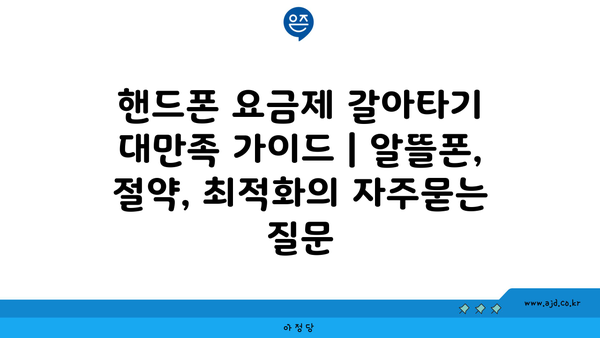 은즈

핸드폰 요금제 갈아타기 대만족 가이드 | 알뜰폰, 절약, 최적화의 자주묻는 질문

www.ajd.co.kr

아정당